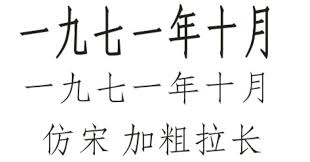 一九七一年十月

一九七一年十月

仿宋 加粗拉长